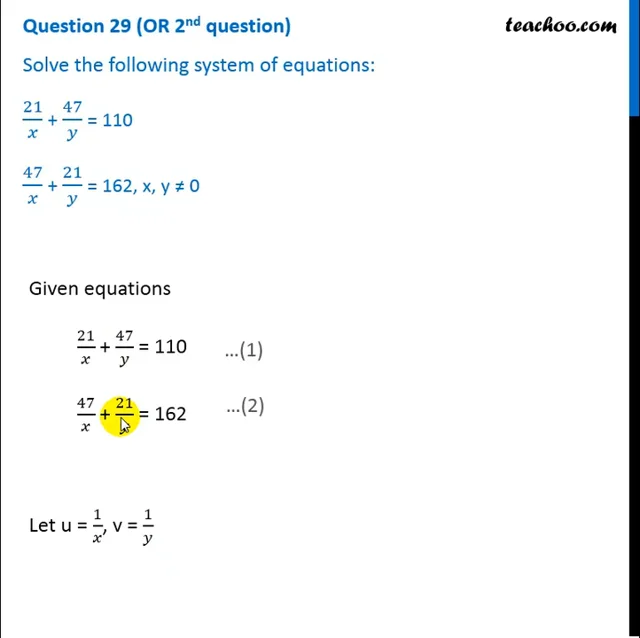 Question 29 (OR 2$^{nd}$ question)

teachoo.com

Solve the following system of equations:

$\frac{21}{x} + \frac{47}{y} = 110$

$\frac{47}{x} + \frac{21}{y} = 162$, x, y ≠ 0

Given equations

$\frac{21}{x} + \frac{47}{y} = 110$ ...(1)

$\frac{47}{x} + \frac{21}{y} = 162$ ...(2)

Let u = $\frac{1}{x}$, v = $\frac{1}{y}$